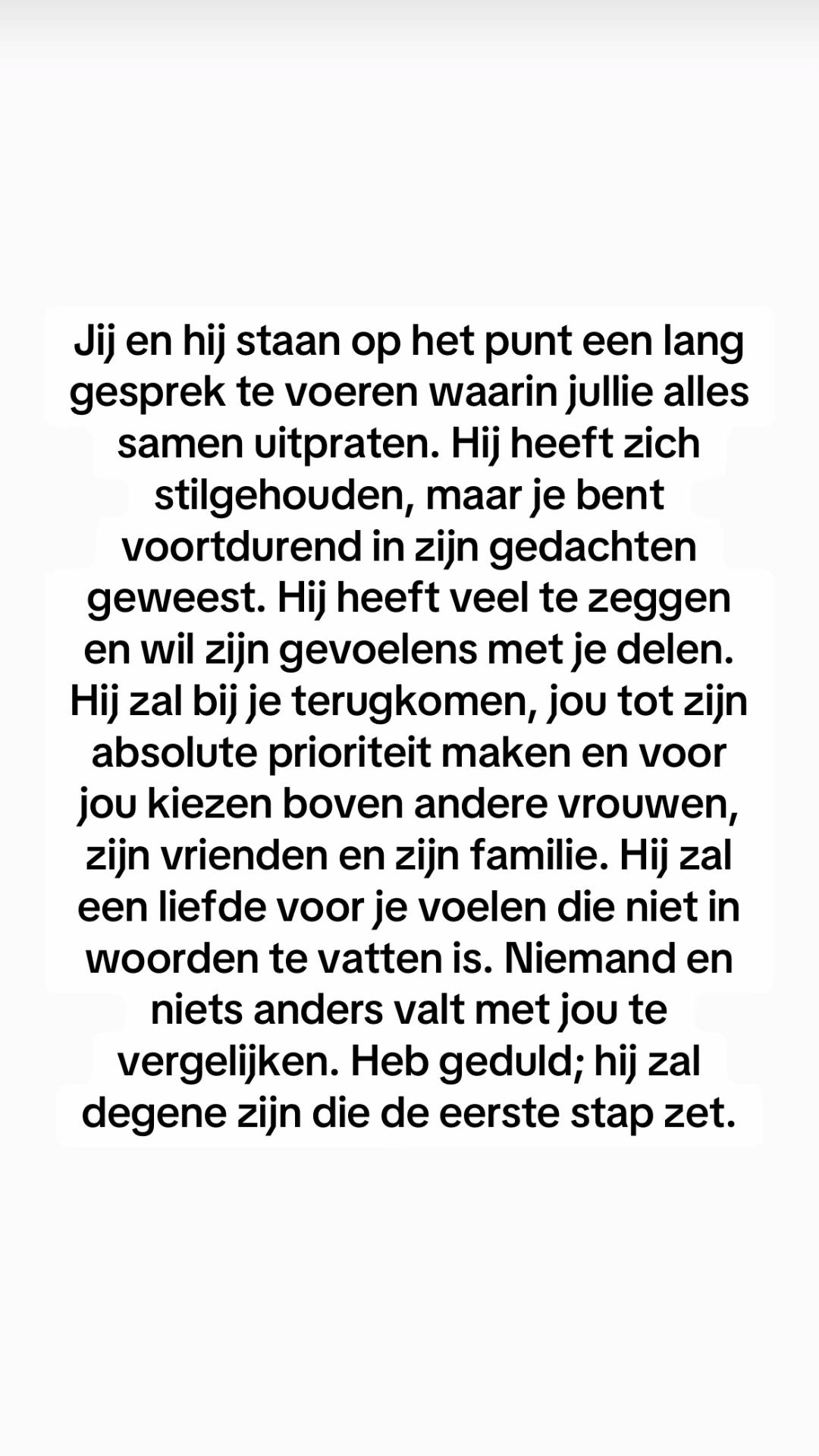 Jij en hij staan op het punt een lang gesprek te voeren waarin jullie alles samen uitpraten. Hij heeft zich stilgehouden, maar je bent voortdurend in zijn gedachten geweest. Hij heeft veel te zeggen en wil zijn gevoelens met je delen. Hij zal bij je terugkomen, jou tot zijn absolute prioriteit maken en voor jou kiezen boven andere vrouwen, zijn vrienden en zijn familie. Hij zal een liefde voor je voelen die niet in woorden te vatten is. Niemand en niets anders valt met jou te vergelijken. Heb geduld; hij zal degene zijn die de eerste stap zet.